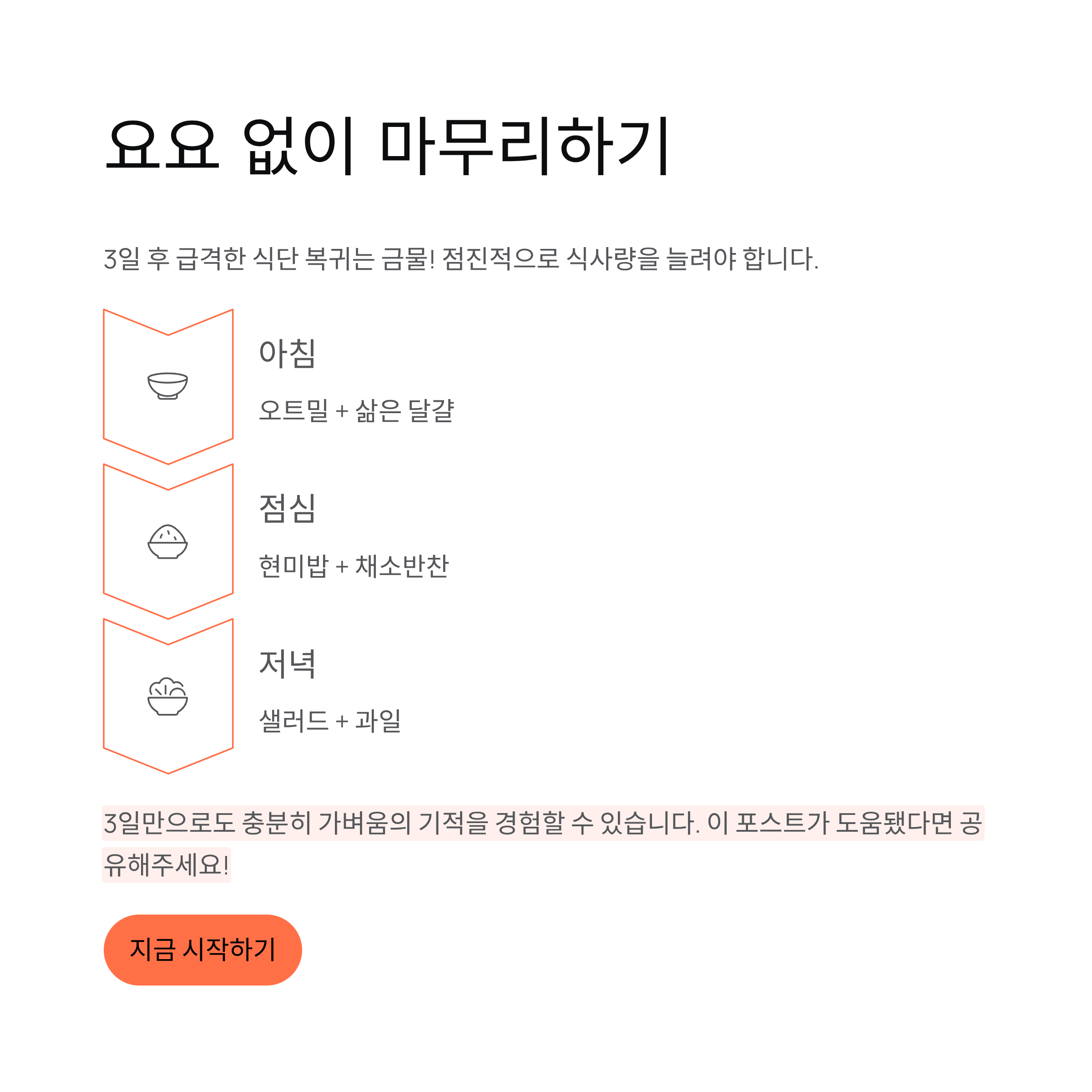 요요 없이 마무리하기

3일 후 급격한 식단 복귀는 금물! 점진적으로 식사량을 늘려야 합니다.

아침

오트밀 + 삶은 달걀

점심

현미밥 + 채소반찬

저녁

샐러드 + 과일

3일만으로도 충분히 가벼움의 기적을 경험할 수 있습니다. 이 포스트가 도움됐다면 공유해주세요!

지금 시작하기